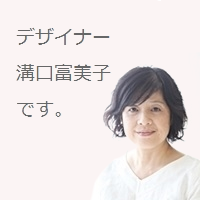 デザイナー
溝口富美子
です。